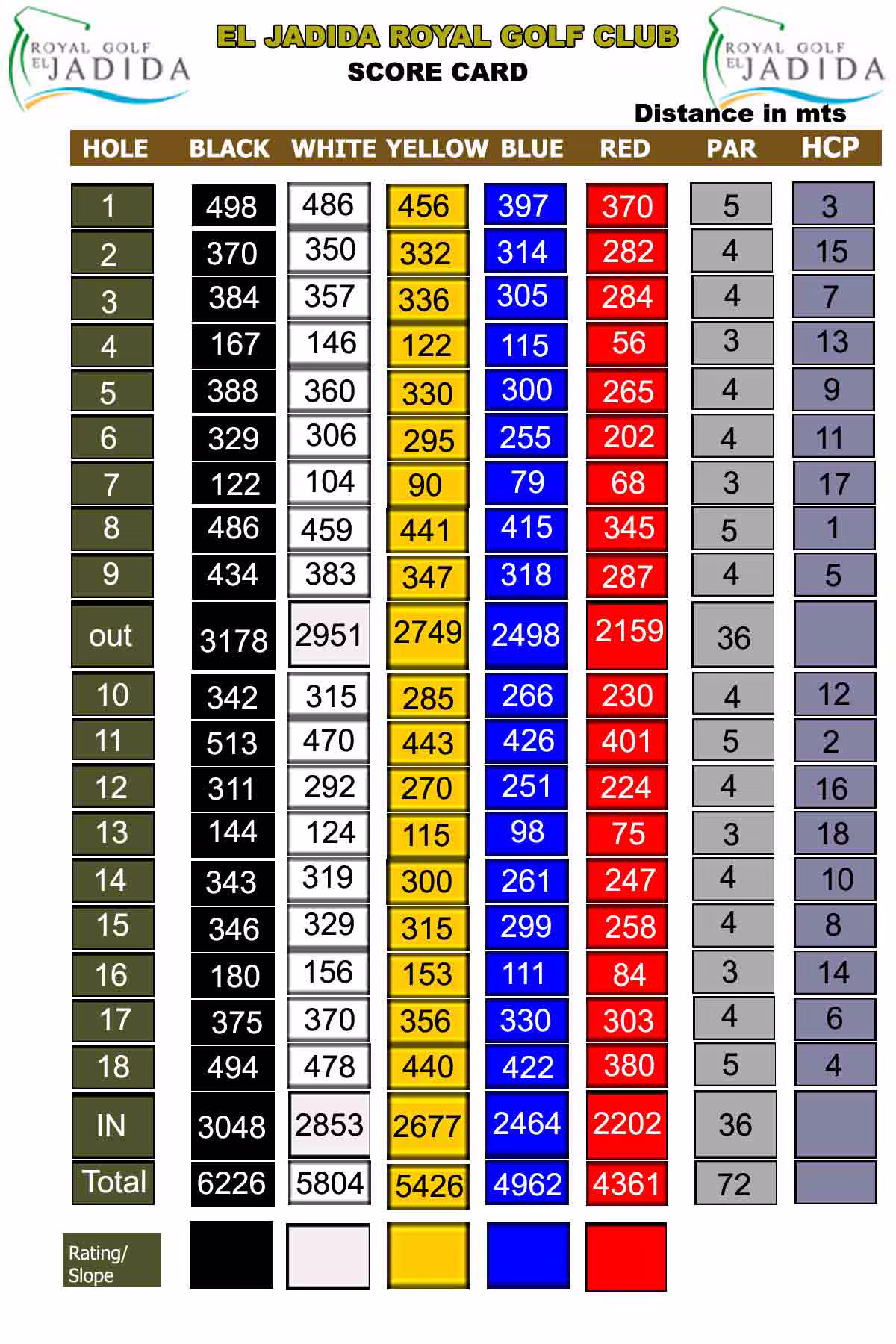 ROYAL GOLF EL JADIDA

EL JADIDA ROYAL GOLF CLUB
SCORE CARD

ROYAL GOLF EL JADIDA

Distance in mts

| HOLE | BLACK | WHITE | YELLOW | BLUE | RED | PAR | HCP |
|---|---|---|---|---|---|---|---|
| 1 | 498 | 486 | 456 | 397 | 370 | 5 | 3 |
| 2 | 370 | 350 | 332 | 314 | 282 | 4 | 15 |
| 3 | 384 | 357 | 336 | 305 | 284 | 4 | 7 |
| 4 | 167 | 146 | 122 | 115 | 56 | 3 | 13 |
| 5 | 388 | 360 | 330 | 300 | 265 | 4 | 9 |
| 6 | 329 | 306 | 295 | 255 | 202 | 4 | 11 |
| 7 | 122 | 104 | 90 | 79 | 68 | 3 | 17 |
| 8 | 486 | 459 | 441 | 415 | 345 | 5 | 1 |
| 9 | 434 | 383 | 347 | 318 | 287 | 4 | 5 |
| out | 3178 | 2951 | 2749 | 2498 | 2159 | 36 | |
| 10 | 342 | 315 | 285 | 266 | 230 | 4 | 12 |
| 11 | 513 | 470 | 443 | 426 | 401 | 5 | 2 |
| 12 | 311 | 292 | 270 | 251 | 224 | 4 | 16 |
| 13 | 144 | 124 | 115 | 98 | 75 | 3 | 18 |
| 14 | 343 | 319 | 300 | 261 | 247 | 4 | 10 |
| 15 | 346 | 329 | 315 | 299 | 258 | 4 | 8 |
| 16 | 180 | 156 | 153 | 111 | 84 | 3 | 14 |
| 17 | 375 | 370 | 356 | 330 | 303 | 4 | 6 |
| 18 | 494 | 478 | 440 | 422 | 380 | 5 | 4 |
| IN | 3048 | 2853 | 2677 | 2464 | 2202 | 36 | |
| Total | 6226 | 5804 | 5426 | 4962 | 4361 | 72 | |
| Rating/ Slope | | | | | | | |